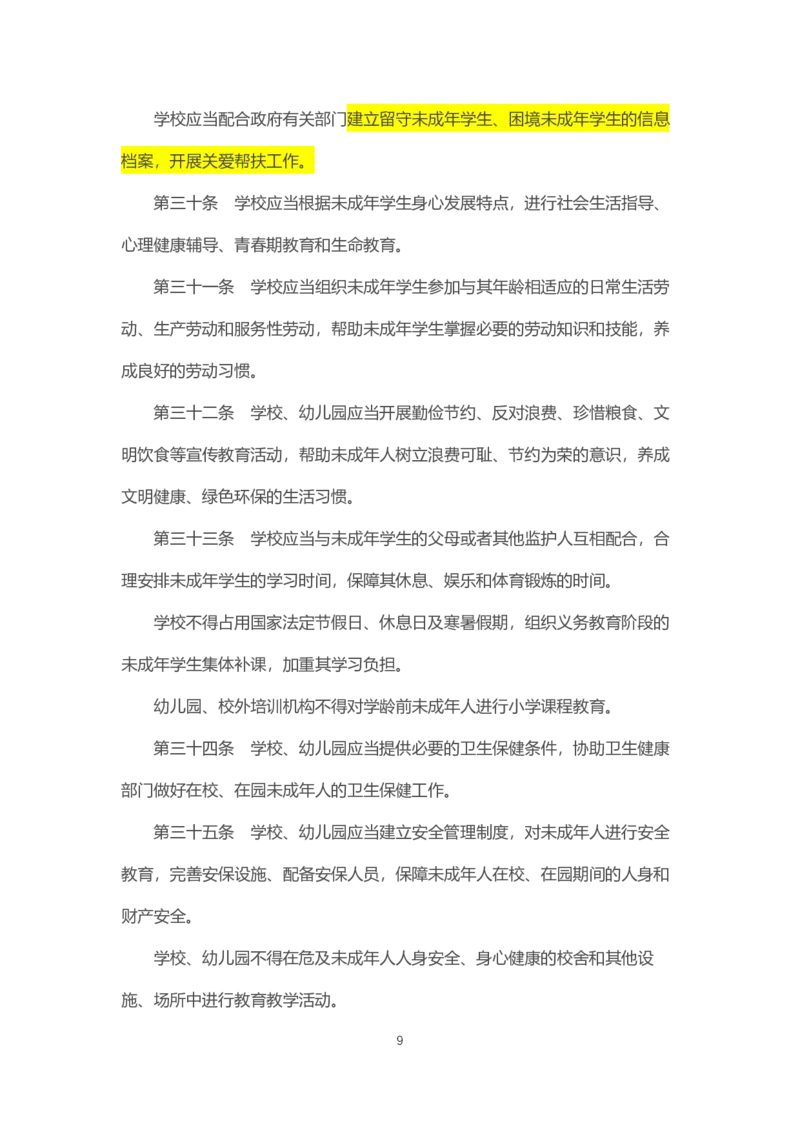 学校应当配合政府有关部门建立留守未成年学生、困境未成年学生的信息档案，开展关爱帮扶工作。

第三十条　学校应当根据未成年学生身心发展特点，进行社会生活指导、心理健康辅导、青春期教育和生命教育。

第三十一条　学校应当组织未成年学生参加与其年龄相适应的日常生活劳动、生产劳动和服务性劳动，帮助未成年学生掌握必要的劳动知识和技能，养成良好的劳动习惯。

第三十二条　学校、幼儿园应当开展勤俭节约、反对浪费、珍惜粮食、文明饮食等宣传教育活动，帮助未成年人树立浪费可耻、节约为荣的意识，养成文明健康、绿色环保的生活习惯。

第三十三条　学校应当与未成年学生的父母或者其他监护人互相配合，合理安排未成年学生的学习时间，保障其休息、娱乐和体育锻炼的时间。

学校不得占用国家法定节假日、休息日及寒暑假期，组织义务教育阶段的未成年学生集体补课，加重其学习负担。

幼儿园、校外培训机构不得对学龄前未成年人进行小学课程教育。

第三十四条　学校、幼儿园应当提供必要的卫生保健条件，协助卫生健康部门做好在校、在园未成年人的卫生保健工作。

第三十五条　学校、幼儿园应当建立安全管理制度，对未成年人进行安全教育，完善安保设施、配备安保人员，保障未成年人在校、在园期间的人身和财产安全。

学校、幼儿园不得在危及未成年人人身安全、身心健康的校舍和其他设施、场所中进行教育教学活动。

9